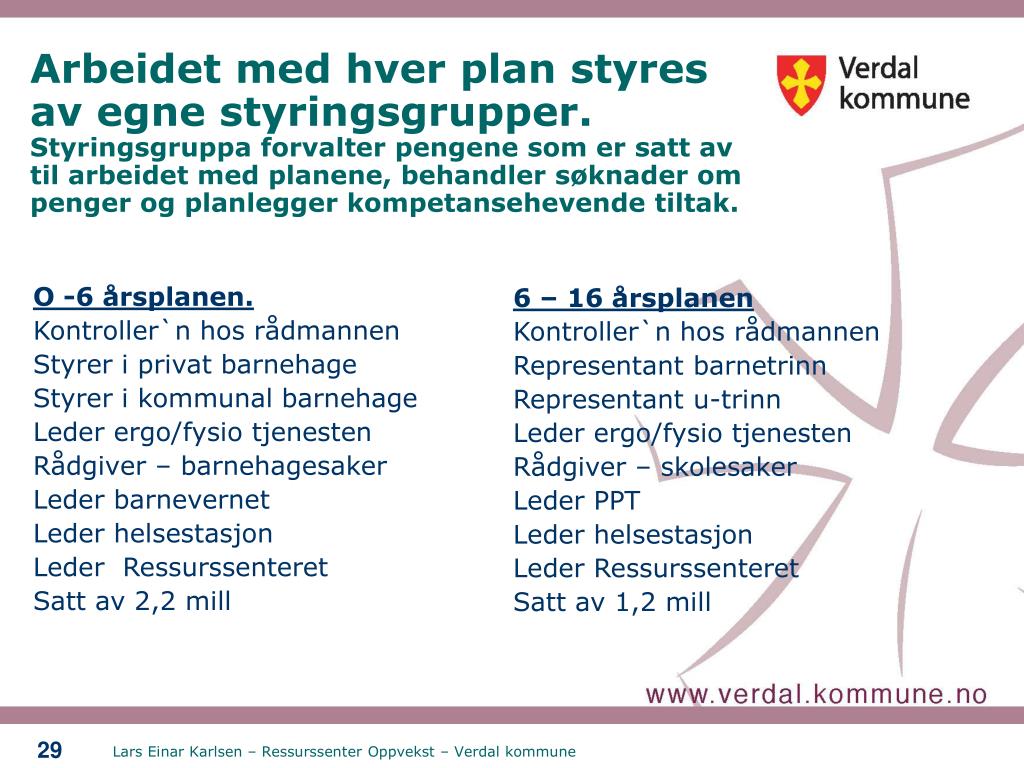 Arbeidet med hver plan styres av egne styringsgrupper.
Styringsgruppa forvalter pengene som er satt av til arbeidet med planene, behandler søknader om penger og planlegger kompetansehevende tiltak.

Verdal kommune

O -6 årsplanen.
Kontroller`n hos rådmannen
Styrer i privat barnehage
Styrer i kommunal barnehage
Leder ergo/fysio tjenesten
Rådgiver – barnehagesaker
Leder barnevernet
Leder helsestasjon
Leder Ressurssenteret
Satt av 2,2 mill

6 – 16 årsplanen
Kontroller`n hos rådmannen
Representant barnetrinn
Representant u-trinn
Leder ergo/fysio tjenesten
Rådgiver – skolesaker
Leder PPT
Leder helsestasjon
Leder Ressurssenteret
Satt av 1,2 mill

www.verdal.kommune.no

29 Lars Einar Karlsen – Ressurssenter Oppvekst – Verdal kommune